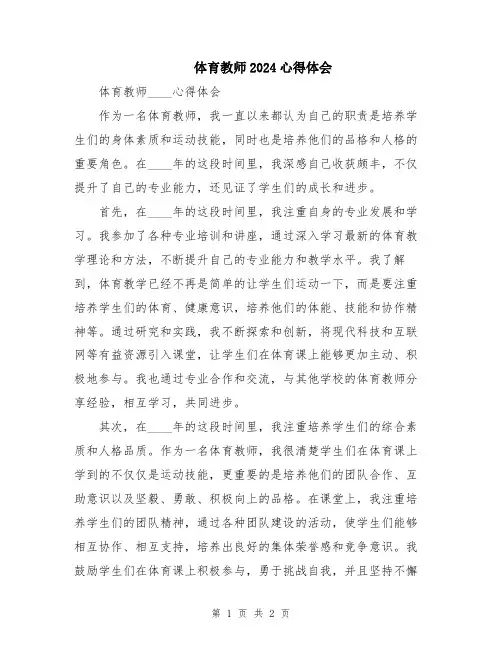 体育教师2024心得体会

体育教师____心得体会

作为一名体育教师，我一直以来都认为自己的职责是培养学生们的身体素质和运动技能，同时也是培养他们的品格和人格的重要角色。在____年的这段时间里，我深感自己收获颇丰，不仅提升了自己的专业能力，还见证了学生们的成长和进步。

首先，在____年的这段时间里，我注重自身的专业发展和学习。我参加了各种专业培训和讲座，通过深入学习最新的体育教学理论和方法，不断提升自己的专业能力和教学水平。我了解到，体育教学已经不再是简单的让学生们运动一下，而是要注重培养学生们的体育、健康意识，培养他们的体能、技能和协作精神等。通过研究和实践，我不断探索和创新，将现代科技和互联网等有益资源引入课堂，让学生们在体育课上能够更加主动、积极地参与。我也通过专业合作和交流，与其他学校的体育教师分享经验，相互学习，共同进步。

其次，在____年的这段时间里，我注重培养学生们的综合素质和人格品质。作为一名体育教师，我很清楚学生们在体育课上学到的不仅仅是运动技能，更重要的是培养他们的团队合作、互助意识以及坚毅、勇敢、积极向上的品格。在课堂上，我注重培养学生们的团队精神，通过各种团队建设的活动，使学生们能够相互协作、相互支持，培养出良好的集体荣誉感和竞争意识。我鼓励学生们在体育课上积极参与，勇于挑战自我，并且坚持不懈

第 1 页 共 2 页